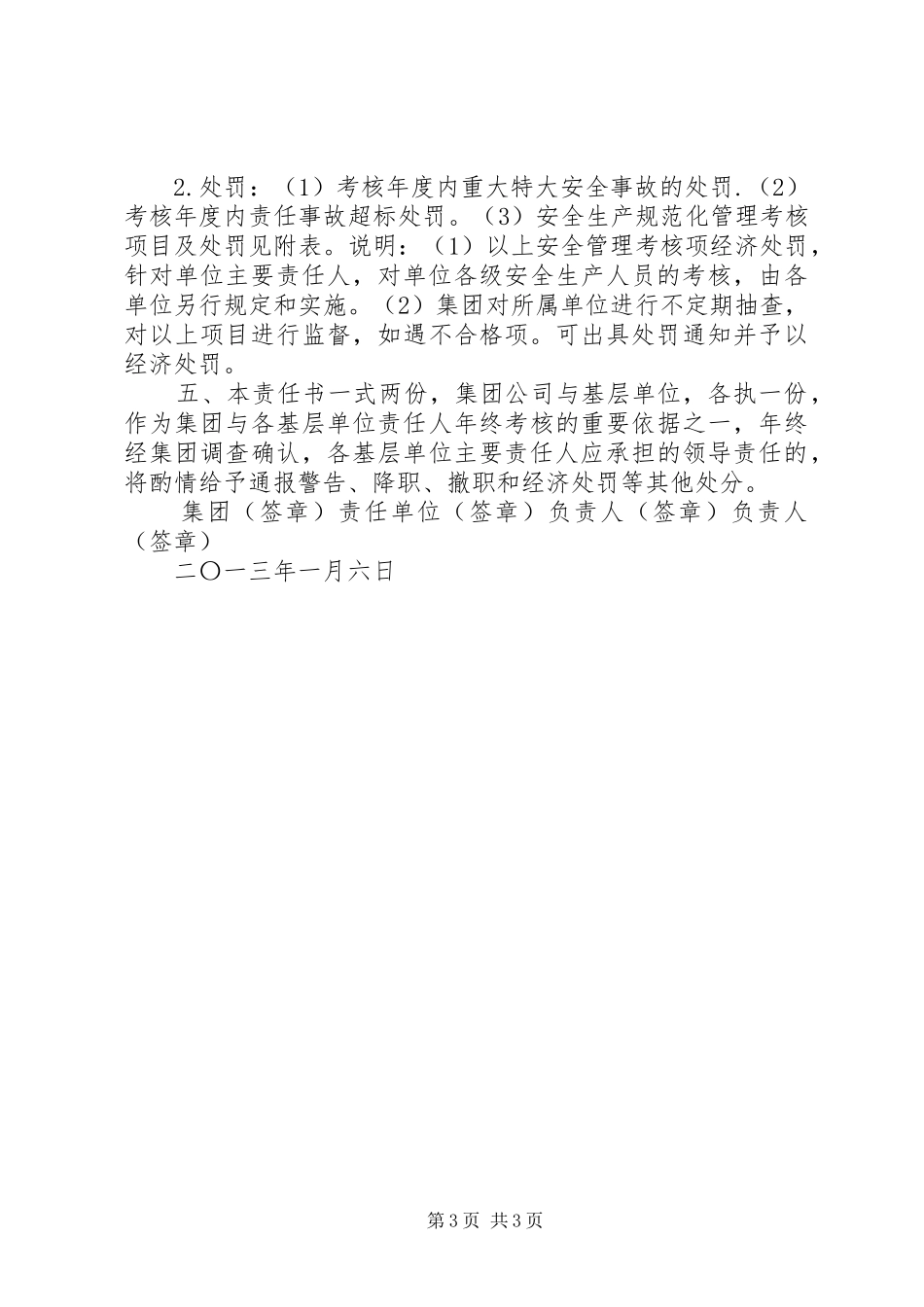 2.处罚：（1）考核年度内重大特大安全事故的处罚.（2）考核年度内责任事故超标处罚。（3）安全生产规范化管理考核项目及处罚见附表。说明：（1）以上安全管理考核项经济处罚，针对单位主要责任人，对单位各级安全生产人员的考核，由各单位另行规定和实施。（2）集团对所属单位进行不定期抽查，对以上项目进行监督，如遇不合格项。可出具处罚通知并予以经济处罚。

五、本责任书一式两份，集团公司与基层单位，各执一份，作为集团与各基层单位责任人年终考核的重要依据之一，年终经集团调查确认，各基层单位主要责任人应承担的领导责任的，将酌情给予通报警告、降职、撤职和经济处罚等其他处分。

集团（签章）责任单位（签章）负责人（签章）负责人（签章）

二〇一三年一月六日

第3页 共3页